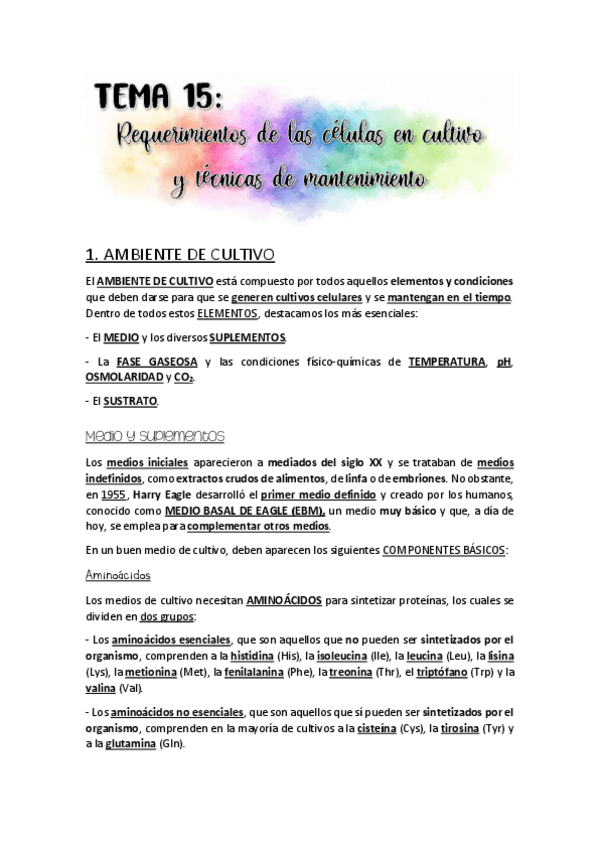 TEMA 15:
Requerimientos de las células en cultivo y técnicas de mantenimiento

1. AMBIENTE DE CULTIVO

El AMBIENTE DE CULTIVO está compuesto por todos aquellos elementos y condiciones que deben darse para que se generen cultivos celulares y se mantengan en el tiempo. Dentro de todos estos ELEMENTOS, destacamos los más esenciales:

- El MEDIO y los diversos SUPLEMENTOS.

- La FASE GASEOSA y las condiciones físico-químicas de TEMPERATURA, pH, OSMOLARIDAD y $CO_2$.

- El SUSTRATO.

Medio y suplementos

Los medios iniciales aparecieron a mediados del siglo XX y se trataban de medios indefinidos, como extractos crudos de alimentos, de linfa o de embriones. No obstante, en 1955, Harry Eagle desarrolló el primer medio definido y creado por los humanos, conocido como MEDIO BASAL DE EAGLE (EBM), un medio muy básico y que, a día de hoy, se emplea para complementar otros medios.

En un buen medio de cultivo, deben aparecen los siguientes COMPONENTES BÁSICOS:

Aminoácidos

Los medios de cultivo necesitan AMINOÁCIDOS para sintetizar proteínas, los cuales se dividen en dos grupos:

- Los aminoácidos esenciales, que son aquellos que no pueden ser sintetizados por el organismo, comprenden a la histidina (His), la isoleucina (Ile), la leucina (Leu), la lisina (Lys), la metionina (Met), la fenilalanina (Phe), la treonina (Thr), el triptófano (Trp) y la valina (Val).

- Los aminoácidos no esenciales, que son aquellos que sí pueden ser sintetizados por el organismo, comprenden en la mayoría de cultivos a la cisteína (Cys), la tirosina (Tyr) y a la glutamina (Gln).